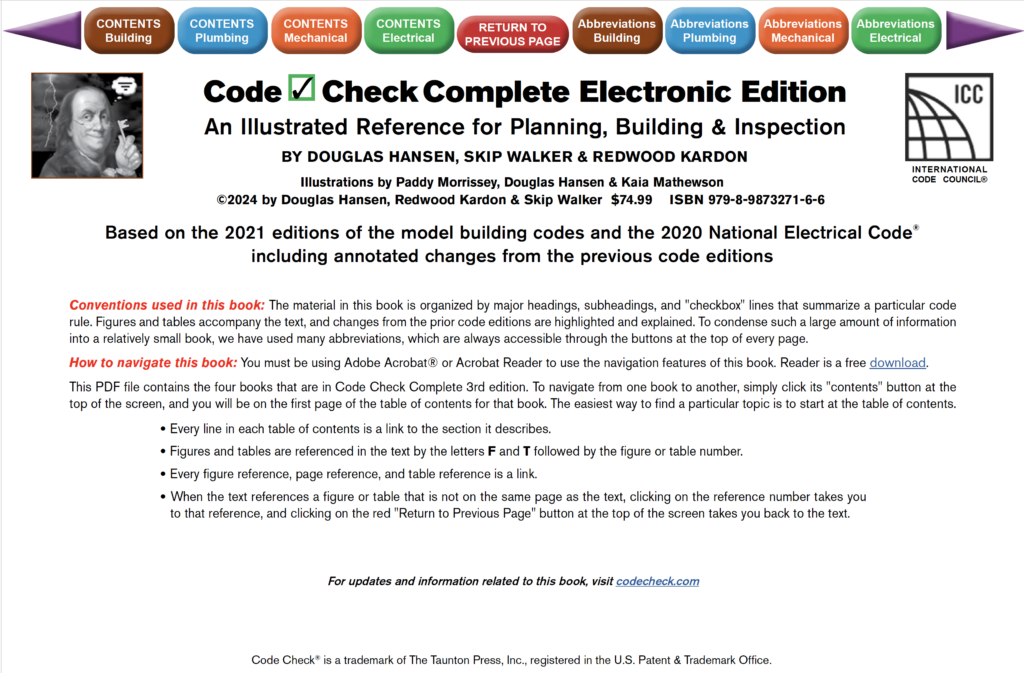 CONTENTS Building CONTENTS Plumbing CONTENTS Mechanical CONTENTS Electrical RETURN TO PREVIOUS PAGE Abbreviations Building Abbreviations Plumbing Abbreviations Mechanical Abbreviations Electrical

Code ✓ Check Complete Electronic Edition

An Illustrated Reference for Planning, Building & Inspection

BY DOUGLAS HANSEN, SKIP WALKER & REDWOOD KARDON

Illustrations by Paddy Morrissey, Douglas Hansen & Kaia Mathewson

©2024 by Douglas Hansen, Redwood Kardon & Skip Walker $74.99 ISBN 979-8-9873271-6-6

ICC
INTERNATIONAL CODE COUNCIL®

Based on the 2021 editions of the model building codes and the 2020 National Electrical Code® including annotated changes from the previous code editions

Conventions used in this book: The material in this book is organized by major headings, subheadings, and "checkbox" lines that summarize a particular code rule. Figures and tables accompany the text, and changes from the prior code editions are highlighted and explained. To condense such a large amount of information into a relatively small book, we have used many abbreviations, which are always accessible through the buttons at the top of every page.

How to navigate this book: You must be using Adobe Acrobat® or Acrobat Reader to use the navigation features of this book. Reader is a free download.

This PDF file contains the four books that are in Code Check Complete 3rd edition. To navigate from one book to another, simply click its "contents" button at the top of the screen, and you will be on the first page of the table of contents for that book. The easiest way to find a particular topic is to start at the table of contents.

• Every line in each table of contents is a link to the section it describes.
• Figures and tables are referenced in the text by the letters F and T followed by the figure or table number.
• Every figure reference, page reference, and table reference is a link.
• When the text references a figure or table that is not on the same page as the text, clicking on the reference number takes you to that reference, and clicking on the red "Return to Previous Page" button at the top of the screen takes you back to the text.

For updates and information related to this book, visit codecheck.com

Code Check® is a trademark of The Taunton Press, Inc., registered in the U.S. Patent & Trademark Office.